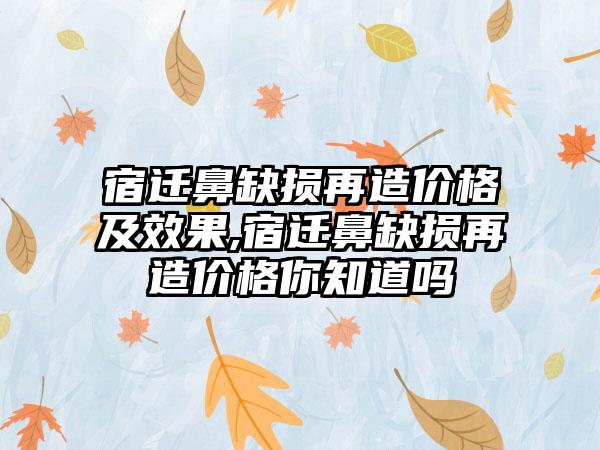 宿迁鼻缺损再造价格及效果,宿迁鼻缺损再造价格你知道吗